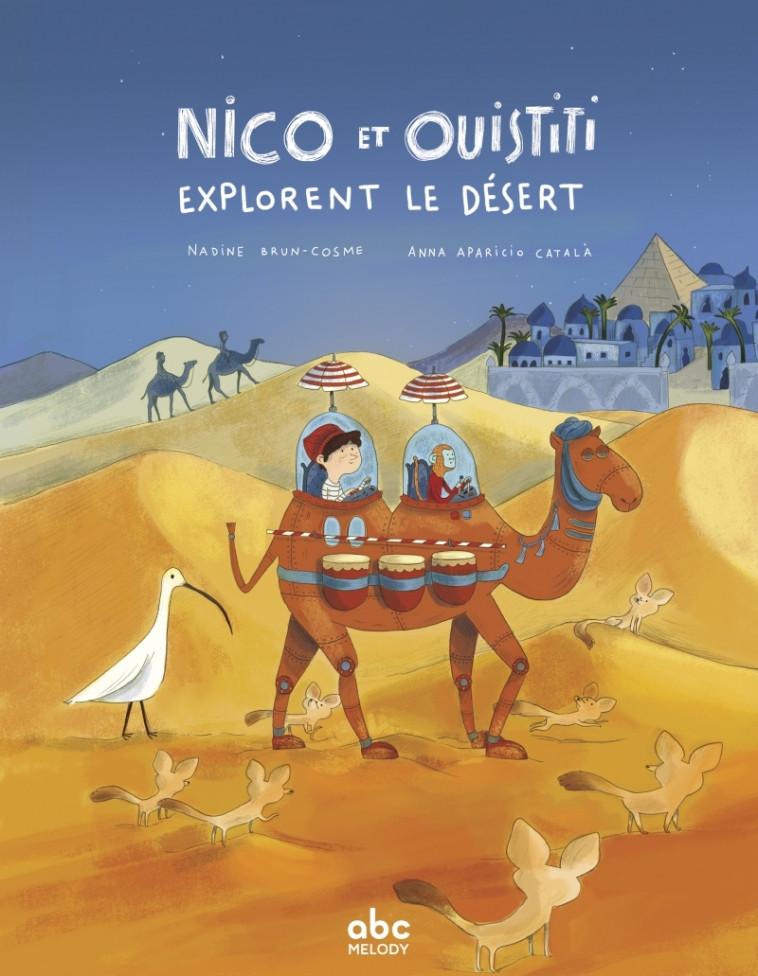 NICO ET OUISTITI
EXPLORENT LE DÉSERT

NADINE BRUN-COSME

ANNA APARICIO CATALÀ

abc
MELODY